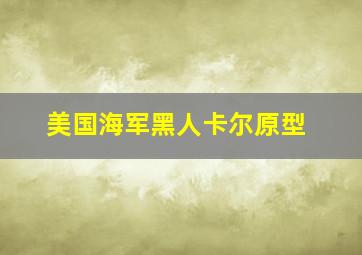 美国海军黑人卡尔原型